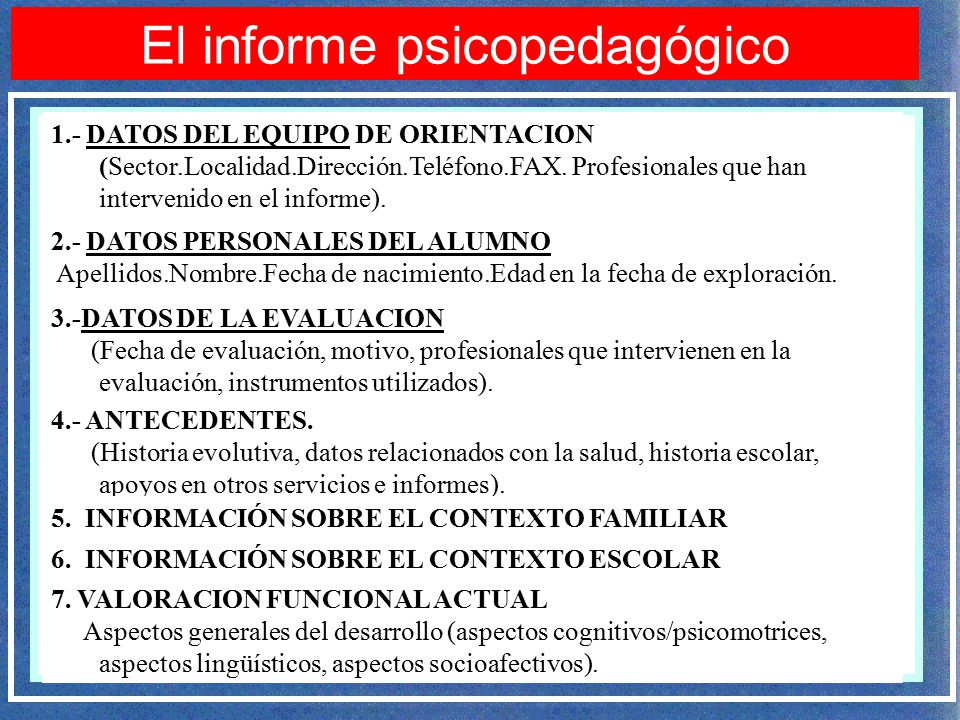 El informe psicopedagógico

1.- DATOS DEL EQUIPO DE ORIENTACION
(Sector.Localidad.Dirección.Teléfono.FAX. Profesionales que han intervenido en el informe).

2.- DATOS PERSONALES DEL ALUMNO
Apellidos.Nombre.Fecha de nacimiento.Edad en la fecha de exploración.

3.-DATOS DE LA EVALUACION
(Fecha de evaluación, motivo, profesionales que intervienen en la evaluación, instrumentos utilizados).

4.- ANTECEDENTES.
(Historia evolutiva, datos relacionados con la salud, historia escolar, apoyos en otros servicios e informes).

5. INFORMACIÓN SOBRE EL CONTEXTO FAMILIAR

6. INFORMACIÓN SOBRE EL CONTEXTO ESCOLAR

7. VALORACION FUNCIONAL ACTUAL
Aspectos generales del desarrollo (aspectos cognitivos/psicomotrices, aspectos lingüísticos, aspectos socioafectivos).